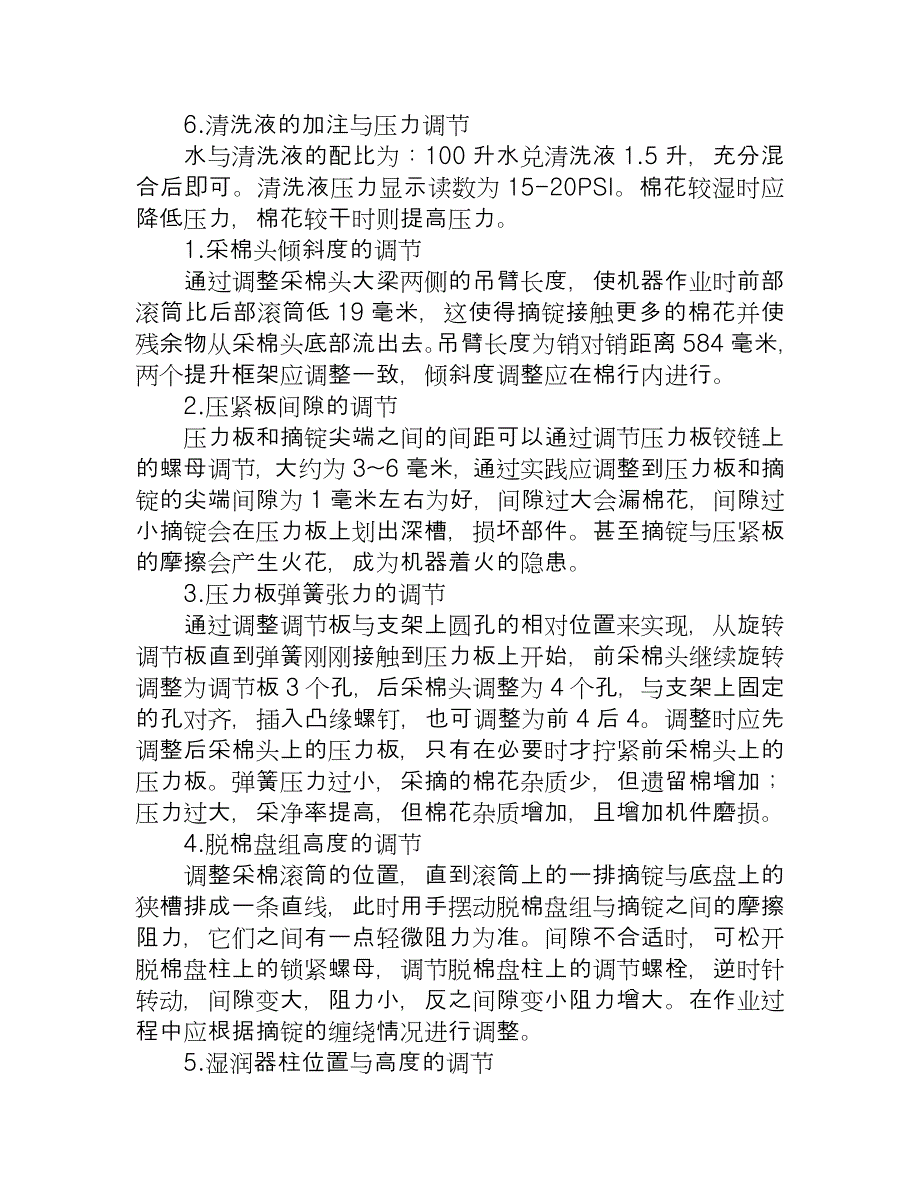 6.清洗液的加注与压力调节

水与清洗液的配比为：100 升水兑清洗液 1.5 升，充分混合后即可。清洗液压力显示读数为 15-20PSI。棉花较湿时应降低压力，棉花较干时则提高压力。

1.采棉头倾斜度的调节

通过调整采棉头大梁两侧的吊臂长度，使机器作业时前部滚筒比后部滚筒低 19 毫米，这使得摘锭接触更多的棉花并使残余物从采棉头底部流出去。吊臂长度为销对销距离 584 毫米，两个提升框架应调整一致，倾斜度调整应在棉行内进行。

2.压紧板间隙的调节

压力板和摘锭尖端之间的间距可以通过调节压力板铰链上的螺母调节，大约为 3~6 毫米，通过实践应调整到压力板和摘锭的尖端间隙为 1 毫米左右为好，间隙过大会漏棉花，间隙过小摘锭会在压力板上划出深槽，损坏部件。甚至摘锭与压紧板的摩擦会产生火花，成为机器着火的隐患。

3.压力板弹簧张力的调节

通过调整调节板与支架上圆孔的相对位置来实现，从旋转调节板直到弹簧刚刚接触到压力板上开始，前采棉头继续旋转调整为调节板 3 个孔，后采棉头调整为 4 个孔，与支架上固定的孔对齐，插入凸缘螺钉，也可调整为前 4 后 4。调整时应先调整后采棉头上的压力板，只有在必要时才拧紧前采棉头上的压力板。弹簧压力过小，采摘的棉花杂质少，但遗留棉增加；压力过大，采净率提高，但棉花杂质增加，且增加机件磨损。

4.脱棉盘组高度的调节

调整采棉滚筒的位置，直到滚筒上的一排摘锭与底盘上的狭槽排成一条直线，此时用手摆动脱棉盘组与摘锭之间的摩擦阻力，它们之间有一点轻微阻力为准。间隙不合适时，可松开脱棉盘柱上的锁紧螺母，调节脱棉盘柱上的调节螺栓，逆时针转动，间隙变大，阻力小，反之间隙变小阻力增大。在作业过程中应根据摘锭的缠绕情况进行调整。

5.湿润器柱位置与高度的调节